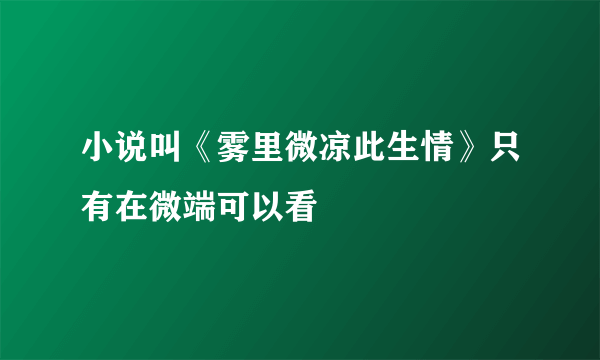 小说叫《雾里微凉此生情》只有在微端可以看